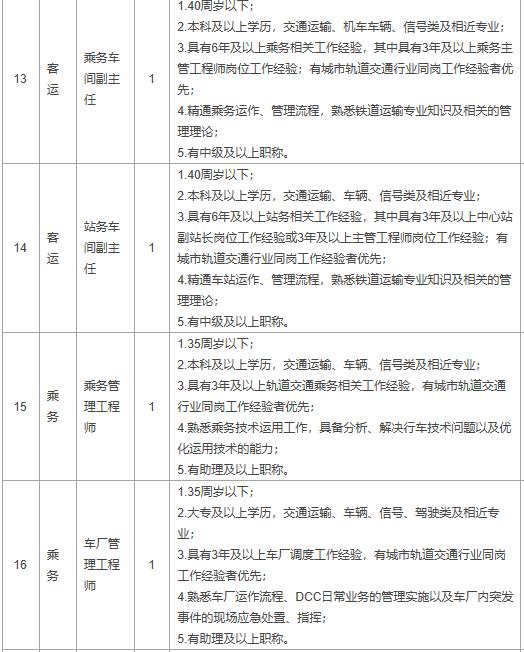 | 13 | 客运 | 乘务车间副主任 | 1 | 1.40周岁以下；<br>2.本科及以上学历，交通运输、机车车辆、信号类及相近专业；<br>3.具有6年及以上乘务相关工作经验，其中具有3年及以上乘务主管工程师岗位工作经验；有城市轨道交通行业同岗工作经验者优先；<br>4.精通乘务运作、管理流程，熟悉铁道运输专业知识及相关的管理理论；<br>5.有中级及以上职称。 |
|---|---|---|---|---|
| 14 | 客运 | 站务车间副主任 | 1 | 1.40周岁以下；<br>2.本科及以上学历，交通运输、车辆、信号类及相近专业；<br>3.具有6年及以上站务相关工作经验，其中具有3年及以上中心站副站长岗位工作经验或3年及以上主管工程师岗位工作经验；有城市轨道交通行业同岗工作经验者优先；<br>4.精通车站运作、管理流程，熟悉铁道运输专业知识及相关的管理理论；<br>5.有中级及以上职称。 |
| 15 | 乘务 | 乘务管理工程师 | 1 | 1.35周岁以下；<br>2.本科及以上学历，交通运输、车辆、信号类及相近专业；<br>3.具有3年及以上轨道交通乘务相关工作经验，有城市轨道交通行业同岗工作经验者优先；<br>4.熟悉乘务技术运用工作，具备分析、解决行车技术问题以及优化运用技术的能力；<br>5.有助理及以上职称。 |
| 16 | 乘务 | 车厂管理工程师 | 1 | 1.35周岁以下；<br>2.大专及以上学历，交通运输、车辆、信号、驾驶类及相近专业；<br>3.具有3年及以上车厂调度工作经验，有城市轨道交通行业同岗工作经验者优先；<br>4.熟悉车厂运作流程、DCC日常业务的管理实施以及车厂内突发事件的现场应急处置、指挥；<br>5.有助理及以上职称。 |